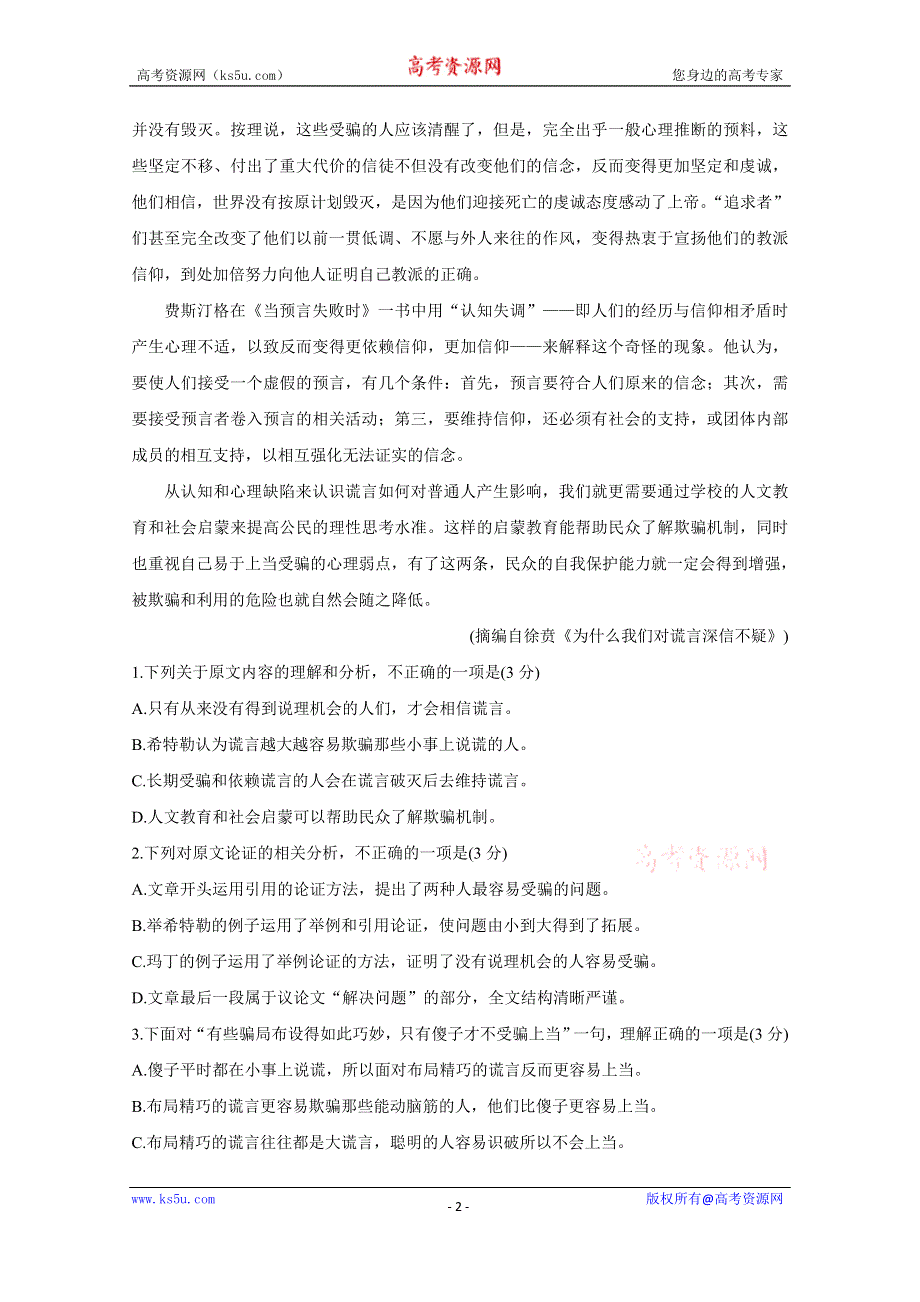 高考资源网（ks5u.com） 高考资源网 您身边的高考专家

并没有毁灭。按理说，这些受骗的人应该清醒了，但是，完全出乎一般心理推断的预料，这些坚定不移、付出了重大代价的信徒不但没有改变他们的信念，反而变得更加坚定和虔诚，他们相信，世界没有按原计划毁灭，是因为他们迎接死亡的虔诚态度感动了上帝。“追求者”们甚至完全改变了他们以前一贯低调、不愿与外人来往的作风，变得热衷于宣扬他们的教派信仰，到处加倍努力向他人证明自己教派的正确。

费斯汀格在《当预言失败时》一书中用“认知失调”——即人们的经历与信仰相矛盾时产生心理不适，以致反而变得更依赖信仰，更加信仰——来解释这个奇怪的现象。他认为，要使人们接受一个虚假的预言，有几个条件：首先，预言要符合人们原来的信念；其次，需要接受预言者卷入预言的相关活动；第三，要维持信仰，还必须有社会的支持，或团体内部成员的相互支持，以相互强化无法证实的信念。

从认知和心理缺陷来认识谎言如何对普通人产生影响，我们就更需要通过学校的人文教育和社会启蒙来提高公民的理性思考水准。这样的启蒙教育能帮助民众了解欺骗机制，同时也重视自己易于上当受骗的心理弱点，有了这两条，民众的自我保护能力就一定会得到增强，被欺骗和利用的危险也就自然会随之降低。

(摘编自徐贲《为什么我们对谎言深信不疑》)

1.下列关于原文内容的理解和分析，不正确的一项是(3 分)
A.只有从来没有得到说理机会的人们，才会相信谎言。
B.希特勒认为谎言越大越容易欺骗那些小事上说谎的人。
C.长期受骗和依赖谎言的人会在谎言破灭后去维持谎言。
D.人文教育和社会启蒙可以帮助民众了解欺骗机制。

2.下列对原文论证的相关分析，不正确的一项是(3 分)
高考资源网
A.文章开头运用引用的论证方法，提出了两种人最容易受骗的问题。
B.举希特勒的例子运用了举例和引用论证，使问题由小到大得到了拓展。
C.玛丁的例子运用了举例论证的方法，证明了没有说理机会的人容易受骗。
D.文章最后一段属于议论文“解决问题”的部分，全文结构清晰严谨。

3.下面对“有些骗局布设得如此巧妙，只有傻子才不受骗上当”一句，理解正确的一项是(3 分)
A.傻子平时都在小事上说谎，所以面对布局精巧的谎言反而更容易上当。
B.布局精巧的谎言更容易欺骗那些能动脑筋的人，他们比傻子更容易上当。
C.布局精巧的谎言往往都是大谎言，聪明的人容易识破所以不会上当。

www.ks5u.com - 2 - 版权所有@高考资源网